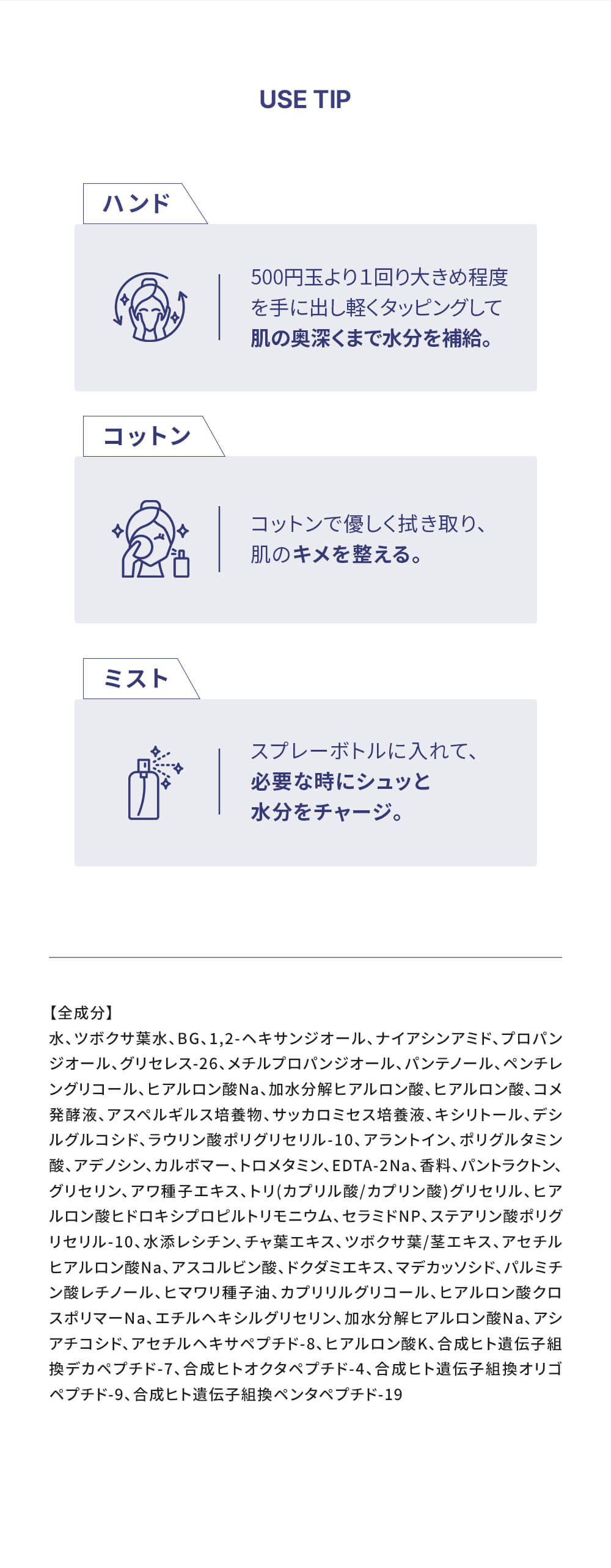 USE TIP

ハンド

500円玉より1回り大きめ程度を手に出し軽くタッピングして肌の奥深くまで水分を補給。

コットン

コットンで優しく拭き取り、肌のキメを整える。

ミスト

スプレーボトルに入れて、必要な時にシュッと水分をチャージ。

【全成分】
水、ツボクサ葉水、BG、1,2-ヘキサンジオール、ナイアシンアミド、プロパンジオール、グリセレス-26、メチルプロパンジオール、パンテノール、ペンチレングリコール、ヒアルロン酸Na、加水分解ヒアルロン酸、ヒアルロン酸、コメ発酵液、アスペルギルス培養物、サッカロミセス培養液、キシリトール、デシルグルコシド、ラウリン酸ポリグリセリル-10、アラントイン、ポリグルタミン酸、アデノシン、カルボマー、トロメタミン、EDTA-2Na、香料、パントラクトン、グリセリン、アワ種子エキス、トリ(カプリル酸/カプリン酸)グリセリル、ヒアルロン酸ヒドロキシプロピルトリモニウム、セラミドNP、ステアリン酸ポリグリセリル-10、水添レシチン、チャ葉エキス、ツボクサ葉/茎エキス、アセチルヒアルロン酸Na、アスコルビン酸、ドクダミエキス、マデカッソシド、パルミチン酸レチノール、ヒマワリ種子油、カプリリルグリコール、ヒアルロン酸クロスポリマーNa、エチルヘキシルグリセリン、加水分解ヒアルロン酸Na、アシアチコシド、アセチルヘキサペプチド-8、ヒアルロン酸K、合成ヒト遺伝子組換デカペプチド-7、合成ヒトオクタペプチド-4、合成ヒト遺伝子組換オリゴペプチド-9、合成ヒト遺伝子組換ペンタペプチド-19